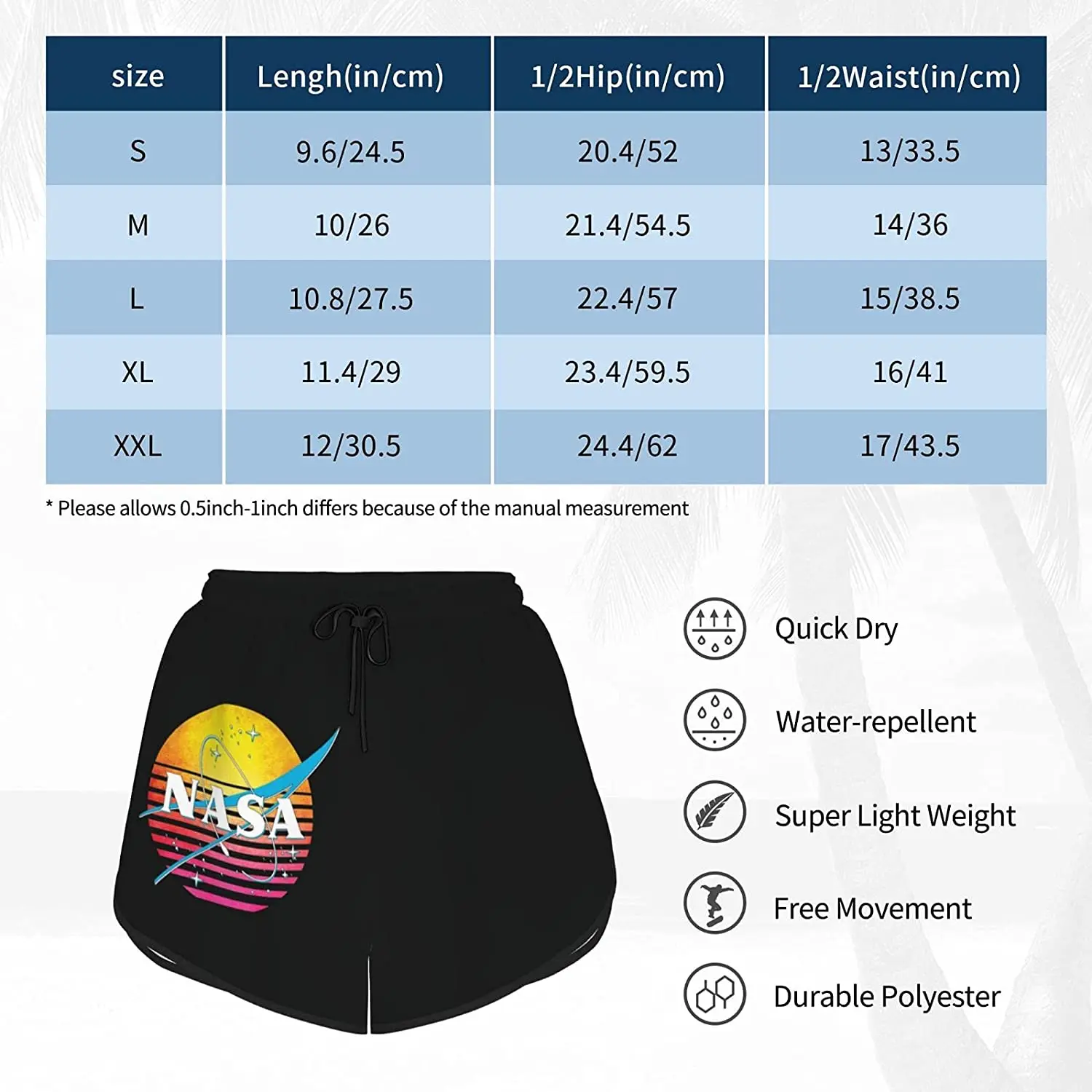 | size | Lengh(in/cm) | 1/2Hip(in/cm) | 1/2Waist(in/cm) |
|---|---|---|---|
| S | 9.6/24.5 | 20.4/52 | 13/33.5 |
| M | 10/26 | 21.4/54.5 | 14/36 |
| L | 10.8/27.5 | 22.4/57 | 15/38.5 |
| XL | 11.4/29 | 23.4/59.5 | 16/41 |
| XXL | 12/30.5 | 24.4/62 | 17/43.5 |

* Please allows 0.5inch-1inch differs because of the manual measurement

NASA

Quick Dry

Water-repellent

Super Light Weight

Free Movement

Durable Polyester